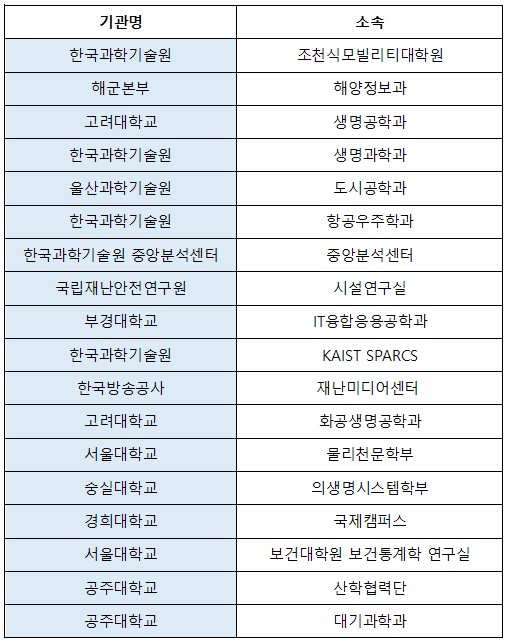 | 기관명 | 소속 |
|---|---|
| 한국과학기술원 | 조천식모빌리티대학원 |
| 해군본부 | 해양정보과 |
| 고려대학교 | 생명공학과 |
| 한국과학기술원 | 생명과학과 |
| 울산과학기술원 | 도시공학과 |
| 한국과학기술원 | 항공우주학과 |
| 한국과학기술원 중앙분석센터 | 중앙분석센터 |
| 국립재난안전연구원 | 시설연구실 |
| 부경대학교 | IT융합응용공학과 |
| 한국과학기술원 | KAIST SPARCS |
| 한국방송공사 | 재난미디어센터 |
| 고려대학교 | 화공생명공학과 |
| 서울대학교 | 물리천문학부 |
| 숭실대학교 | 의생명시스템학부 |
| 경희대학교 | 국제캠퍼스 |
| 서울대학교 | 보건대학원 보건통계학 연구실 |
| 공주대학교 | 산학협력단 |
| 공주대학교 | 대기과학과 |